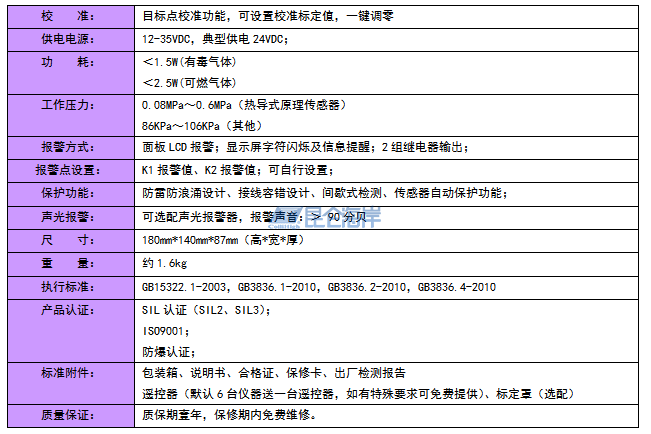 | 校　准: | 目标点校准功能，可设置校准标定值，一键调零 |
|---|---|
| 供电电源: | 12-35VDC，典型供电 24VDC； |
| 功　耗: | ＜1.5W(有毒气体)<br>＜2.5W(可燃气体) |
| 工作压力: | 0.08MPa～0.6MPa（热导式原理传感器)<br>86KPa～106KPa（其他） |
| 报警方式: | 面板 LCD 报警；显示屏字符闪烁及信息提醒；2 组继电器输出； |
| 报警点设置: | K1 报警值、K2 报警值；可自行设置； |
| 保护功能: | 防雷防浪涌设计、接线容错设计、间歇式检测、传感器自动保护功能； |
| 声光报警: | 可选配声光报警器，报警声音：＞ 90 分贝 |
| 尺　寸: | 180mm*140mm*87mm（高*宽*厚） |
| 重　量: | 约 1.6kg |
| 执行标准: | GB15322.1-2003，GB3836.1-2010，GB3836.2-2010，GB3836.4-2010 |
| 产品认证: | SIL 认证（SIL2、SIL3）；<br>ISO9001；<br>防爆认证； |
| 标准附件: | 包装箱、说明书、合格证、保修卡、出厂检测报告<br>遥控器（默认 6 台仪器送一台遥控器，如有特殊要求可免费提供）、标定罩（选配） |
| 质量保证: | 质保期壹年，保修期内免费维修。 |

昆仑海岸